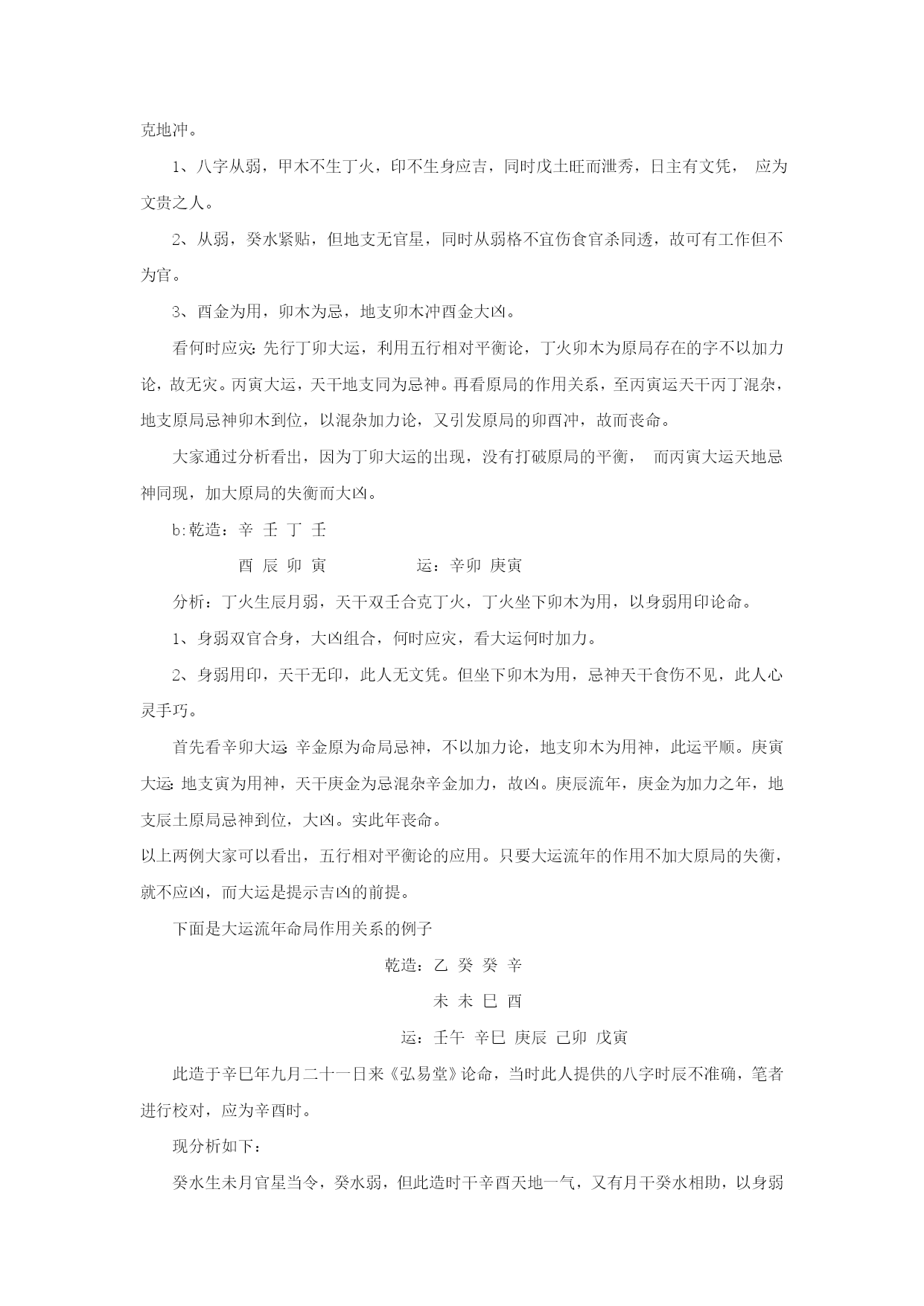 克地冲。

1、八字从弱，甲木不生丁火，印不生身应吉，同时戊土旺而泄秀，日主有文凭， 应为文贵之人。

2、从弱，癸水紧贴，但地支无官星，同时从弱格不宜伤食官杀同透，故可有工作但不为官。

3、酉金为用，卯木为忌，地支卯木冲酉金大凶。

看何时应灾：先行丁卯大运，利用五行相对平衡论，丁火卯木为原局存在的字不以加力论，故无灾。丙寅大运，天干地支同为忌神。再看原局的作用关系，至丙寅运天干丙丁混杂，地支原局忌神卯木到位，以混杂加力论，又引发原局的卯酉冲，故而丧命。

大家通过分析看出，因为丁卯大运的出现，没有打破原局的平衡， 而丙寅大运天地忌神同现，加大原局的失衡而大凶。

b:乾造：辛 壬 丁 壬

酉 辰 卯 寅 运：辛卯 庚寅

分析：丁火生辰月弱，天干双壬合克丁火，丁火坐下卯木为用，以身弱用印论命。

1、身弱双官合身，大凶组合，何时应灾，看大运何时加力。

2、身弱用印，天干无印，此人无文凭。但坐下卯木为用，忌神天干食伤不见，此人心灵手巧。

首先看辛卯大运：辛金原为命局忌神，不以加力论，地支卯木为用神，此运平顺。庚寅大运：地支寅为用神，天干庚金为忌混杂辛金加力，故凶。庚辰流年，庚金为加力之年，地支辰土原局忌神到位，大凶。实此年丧命。

以上两例大家可以看出，五行相对平衡论的应用。只要大运流年的作用不加大原局的失衡，就不应凶，而大运是提示吉凶的前提。

下面是大运流年命局作用关系的例子

乾造：乙 癸 癸 辛

未 未 巳 酉

运：壬午 辛巳 庚辰 己卯 戊寅

此造于辛巳年九月二十一日来《弘易堂》论命，当时此人提供的八字时辰不准确，笔者进行校对，应为辛酉时。

现分析如下：

癸水生未月官星当令，癸水弱，但此造时干辛酉天地一气，又有月干癸水相助，以身弱